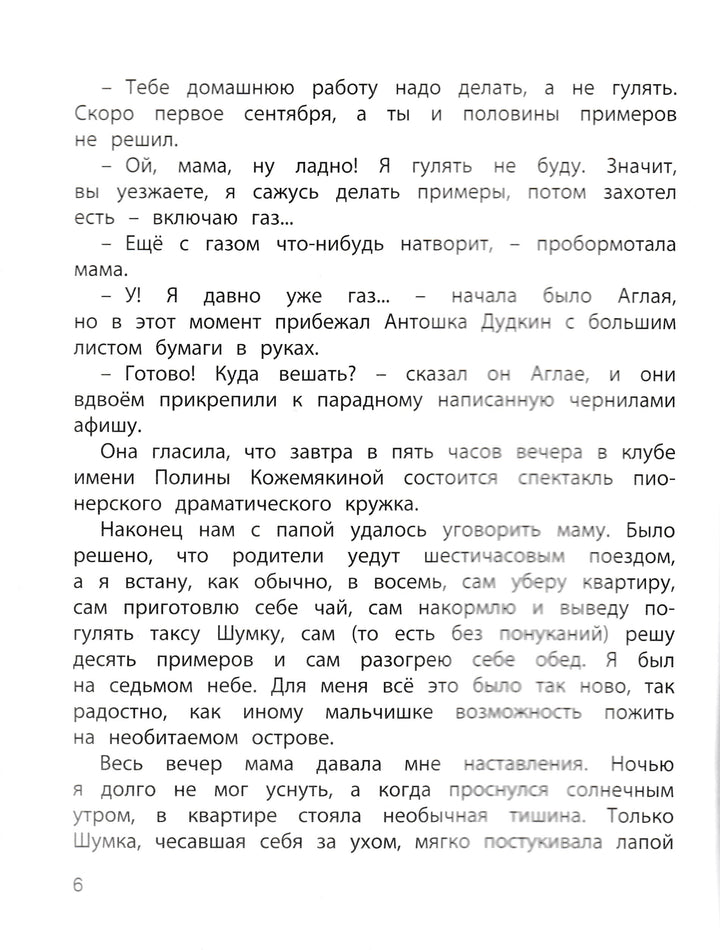 – Тебе домашнюю работу надо делать, а не гулять. Скоро первое сентября, а ты и половины примеров не решил.

– Ой, мама, ну ладно! Я гулять не буду. Значит, вы уезжаете, я сажусь делать примеры, потом захотел есть – включаю газ...

– Ещё с газом что-нибудь натворит, – пробормотала мама.

– У! Я давно уже газ... – начала было Аглая, но в этот момент прибежал Антошка Дудкин с большим листом бумаги в руках.

– Готово! Куда вешать? – сказал он Аглае, и они вдвоём прикрепили к парадному написанную чернилами афишу.

Она гласила, что завтра в пять часов вечера в клубе имени Полины Кожемякиной состоится спектакль пионерского драматического кружка.

Наконец нам с папой удалось уговорить маму. Было решено, что родители уедут шестичасовым поездом, а я встану, как обычно, в восемь, сам уберу квартиру, сам приготовлю себе чай, сам накормлю и выведу погулять таксу Шумку, сам (то есть без понуканий) решу десять примеров и сам разогрею себе обед. Я был на седьмом небе. Для меня всё это было так ново, так радостно, как иному мальчишке возможность пожить на необитаемом острове.

Весь вечер мама давала мне наставления. Ночью я долго не мог уснуть, а когда проснулся солнечным утром, в квартире стояла необычная тишина. Только Шумка, чесавшая себя за ухом, мягко постукивала лапой

6